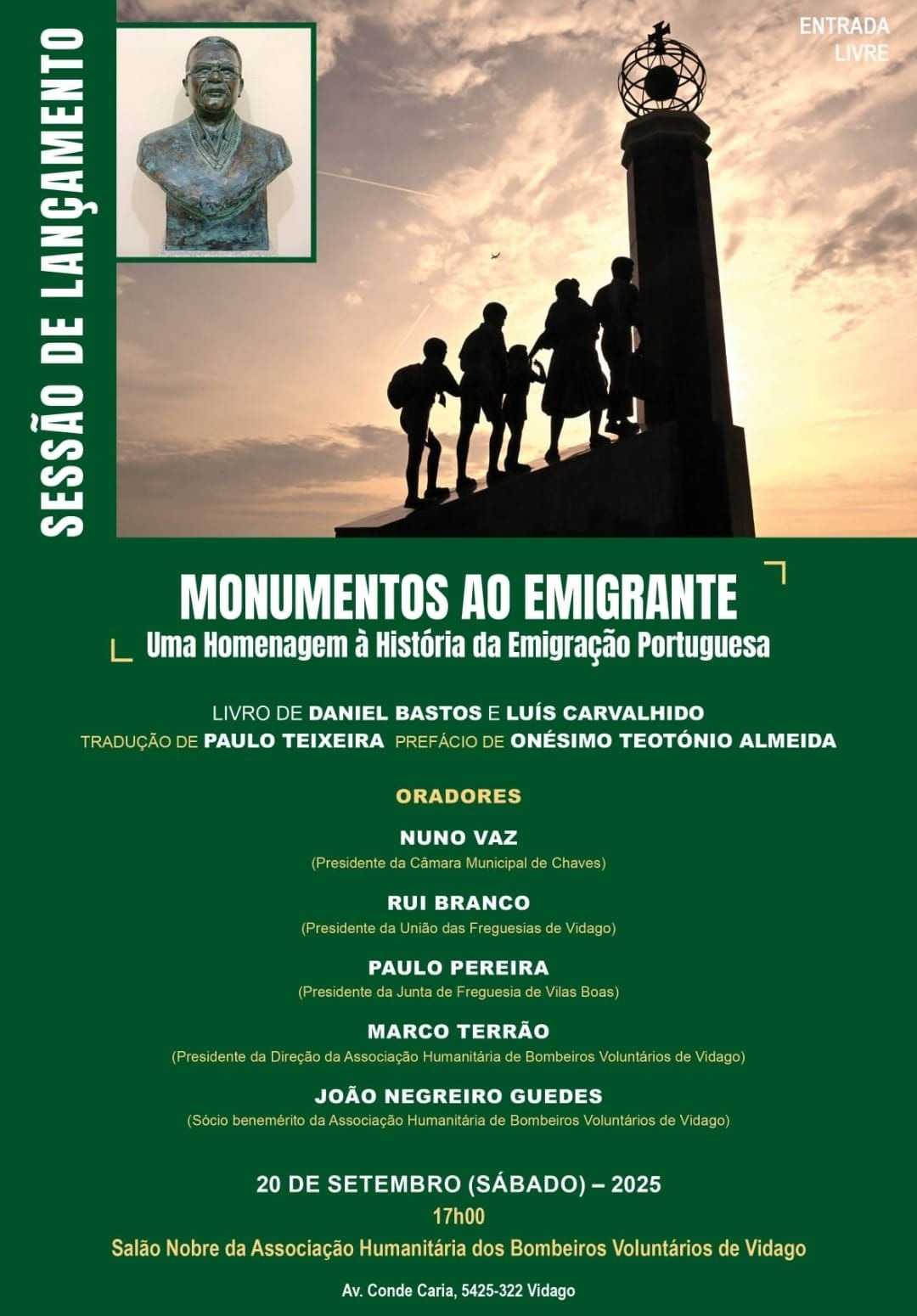 SESSÃO DE LANÇAMENTO

ENTRADA LIVRE

MONUMENTOS AO EMIGRANTE
Uma Homenagem à História da Emigração Portuguesa

LIVRO DE DANIEL BASTOS E LUÍS CARVALHIDO
TRADUÇÃO DE PAULO TEIXEIRA PREFÁCIO DE ONÉSIMO TEOTÓNIO ALMEIDA

ORADORES

NUNO VAZ
(Presidente da Câmara Municipal de Chaves)

RUI BRANCO
(Presidente da União das Freguesias de Vidago)

PAULO PEREIRA
(Presidente da Junta de Freguesia de Vilas Boas)

MARCO TERRÃO
(Presidente da Direção da Associação Humanitária de Bombeiros Voluntários de Vidago)

JOÃO NEGREIRO GUEDES
(Sócio benemérito da Associação Humanitária de Bombeiros Voluntários de Vidago)

20 DE SETEMBRO (SÁBADO) – 2025
17h00
Salão Nobre da Associação Humanitária dos Bombeiros Voluntários de Vidago

Av. Conde Caria, 5425-322 Vidago